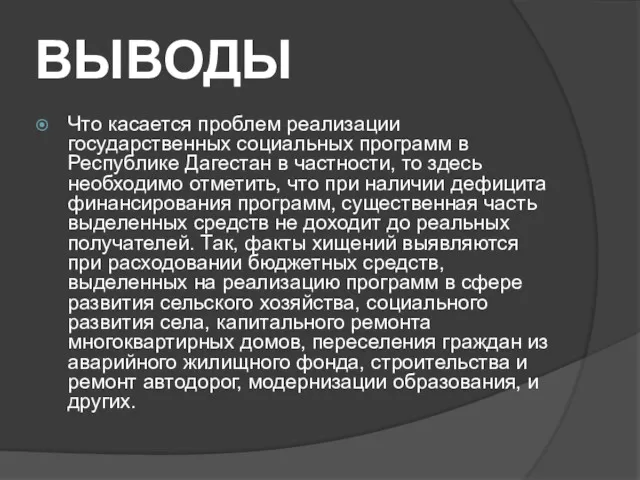 ВЫВОДЫ

Что касается проблем реализации государственных социальных программ в Республике Дагестан в частности, то здесь необходимо отметить, что при наличии дефицита финансирования программ, существенная часть выделенных средств не доходит до реальных получателей. Так, факты хищений выявляются при расходовании бюджетных средств, выделенных на реализацию программ в сфере развития сельского хозяйства, социального развития села, капитального ремонта многоквартирных домов, переселения граждан из аварийного жилищного фонда, строительства и ремонт автодорог, модернизации образования, и других.